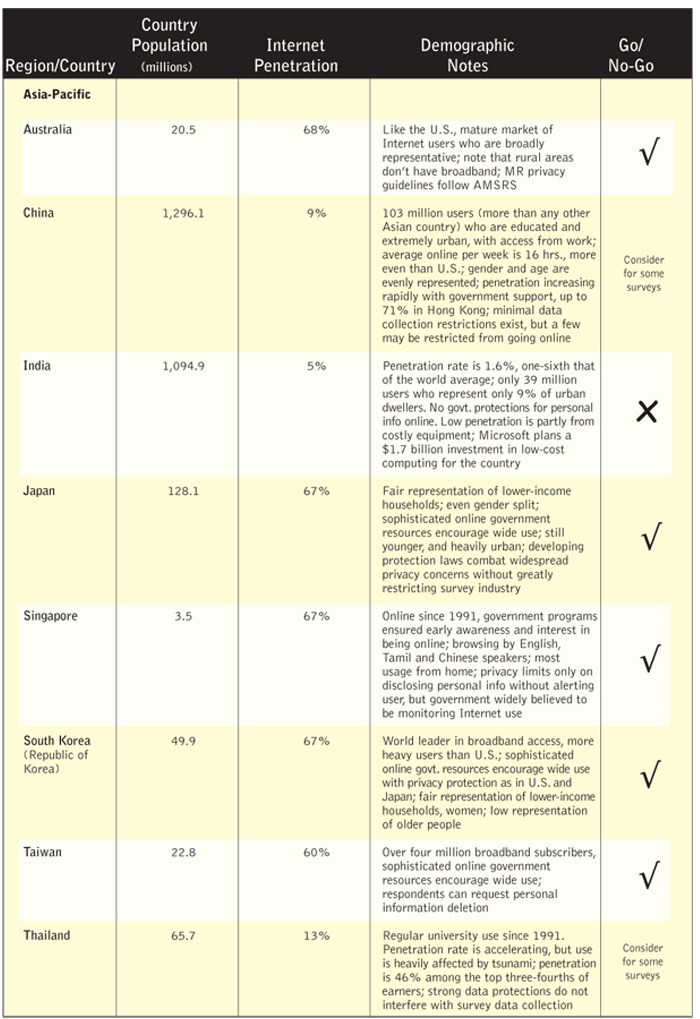 | Region/Country | Country Population (millions) | Internet Penetration | Demographic Notes | Go/ No-Go |
|---|---|---|---|---|
| **Asia-Pacific** | | | | |
| Australia | 20.5 | 68% | Like the U.S., mature market of Internet users who are broadly representative; note that rural areas don't have broadband; MR privacy guidelines follow AMSRS | √ |
| China | 1,296.1 | 9% | 103 million users (more than any other Asian country) who are educated and extremely urban, with access from work; average online per week is 16 hrs., more even than U.S.; gender and age are evenly represented; penetration increasing rapidly with government support, up to 71% in Hong Kong; minimal data collection restrictions exist, but a few may be restricted from going online | Consider for some surveys |
| India | 1,094.9 | 5% | Penetration rate is 1.6%, one-sixth that of the world average; only 39 million users who represent only 9% of urban dwellers. No govt. protections for personal info online. Low penetration is partly from costly equipment; Microsoft plans a $1.7 billion investment in low-cost computing for the country | × |
| Japan | 128.1 | 67% | Fair representation of lower-income households; even gender split; sophisticated online government resources encourage wide use; still younger, and heavily urban; developing protection laws combat widespread privacy concerns without greatly restricting survey industry | √ |
| Singapore | 3.5 | 67% | Online since 1991, government programs ensured early awareness and interest in being online; browsing by English, Tamil and Chinese speakers; most usage from home; privacy limits only on disclosing personal info without alerting user, but government widely believed to be monitoring Internet use | √ |
| South Korea (Republic of Korea) | 49.9 | 67% | World leader in broadband access, more heavy users than U.S.; sophisticated online govt. resources encourage wide use with privacy protection as in U.S. and Japan; fair representation of lower-income households, women; low representation of older people | √ |
| Taiwan | 22.8 | 60% | Over four million broadband subscribers, sophisticated online government resources encourage wide use; respondents can request personal information deletion | √ |
| Thailand | 65.7 | 13% | Regular university use since 1991. Penetration rate is accelerating, but use is heavily affected by tsunami; penetration is 46% among the top three-fourths of earners; strong data protections do not interfere with survey data collection | Consider for some surveys |